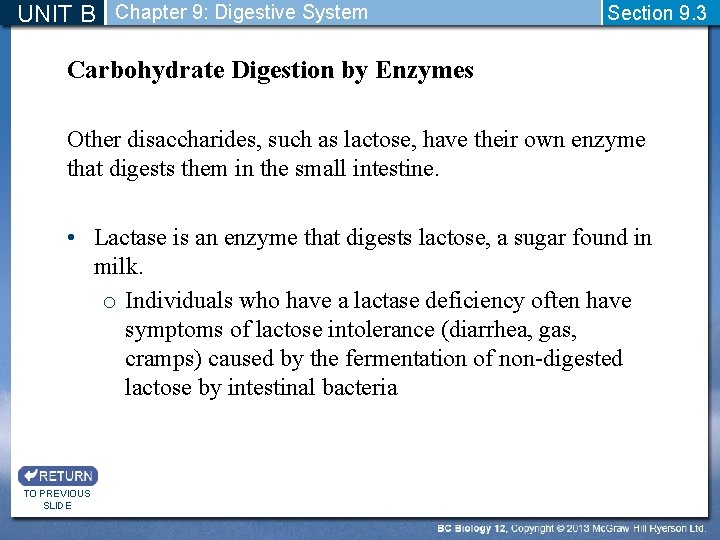 UNIT B Chapter 9: Digestive System Section 9.3

Carbohydrate Digestion by Enzymes

Other disaccharides, such as lactose, have their own enzyme that digests them in the small intestine.

• Lactase is an enzyme that digests lactose, a sugar found in milk.
  ○ Individuals who have a lactase deficiency often have symptoms of lactose intolerance (diarrhea, gas, cramps) caused by the fermentation of non-digested lactose by intestinal bacteria

RETURN
TO PREVIOUS SLIDE

BC Biology 12, Copyright © 2013 McGraw Hill Ryerson Ltd.